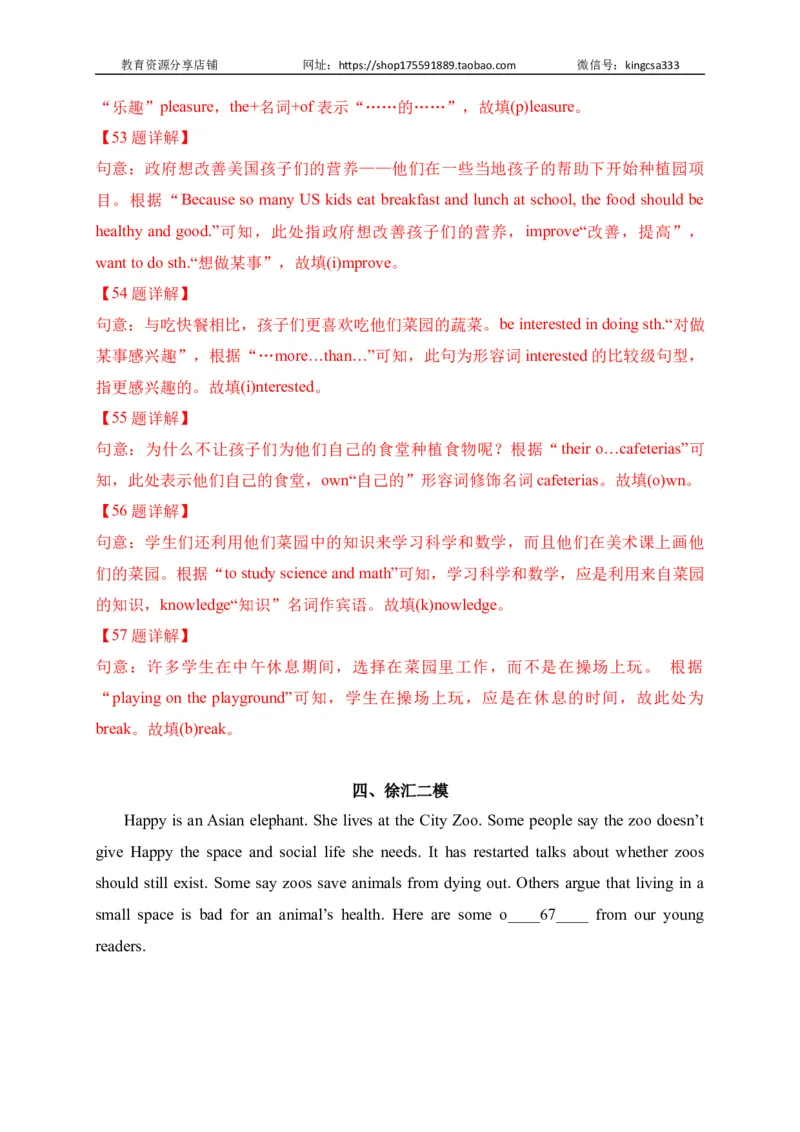 教育资源分享店铺　　网址：https://shop175591889.taobao.com　　微信号：kingcsa333

“乐趣”pleasure，the+名词+of 表示“……的……”，故填(p)leasure。

【53 题详解】

句意：政府想改善美国孩子们的营养——他们在一些当地孩子的帮助下开始种植园项目。根据“Because so many US kids eat breakfast and lunch at school, the food should be healthy and good.”可知，此处指政府想改善孩子们的营养，improve“改善，提高”，want to do sth.“想做某事”，故填(i)mprove。

【54 题详解】

句意：与吃快餐相比，孩子们更喜欢吃他们菜园的蔬菜。be interested in doing sth.“对做某事感兴趣”，根据“…more…than…”可知，此句为形容词 interested 的比较级句型，指更感兴趣的。故填(i)nterested。

【55 题详解】

句意：为什么不让孩子们为他们自己的食堂种植食物呢？根据“their o…cafeterias”可知，此处表示他们自己的食堂，own“自己的”形容词修饰名词 cafeterias。故填(o)wn。

【56 题详解】

句意：学生们还利用他们菜园中的知识来学习科学和数学，而且他们在美术课上画他们的菜园。根据“to study science and math”可知，学习科学和数学，应是利用来自菜园的知识，knowledge“知识”名词作宾语。故填(k)nowledge。

【57 题详解】

句意：许多学生在中午休息期间，选择在菜园里工作，而不是在操场上玩。 根据“playing on the playground”可知，学生在操场上玩，应是在休息的时间，故此处为 break。故填(b)reak。

四、徐汇二模

Happy is an Asian elephant. She lives at the City Zoo. Some people say the zoo doesn’t give Happy the space and social life she needs. It has restarted talks about whether zoos should still exist. Some say zoos save animals from dying out. Others argue that living in a small space is bad for an animal’s health. Here are some o____67____ from our young readers.